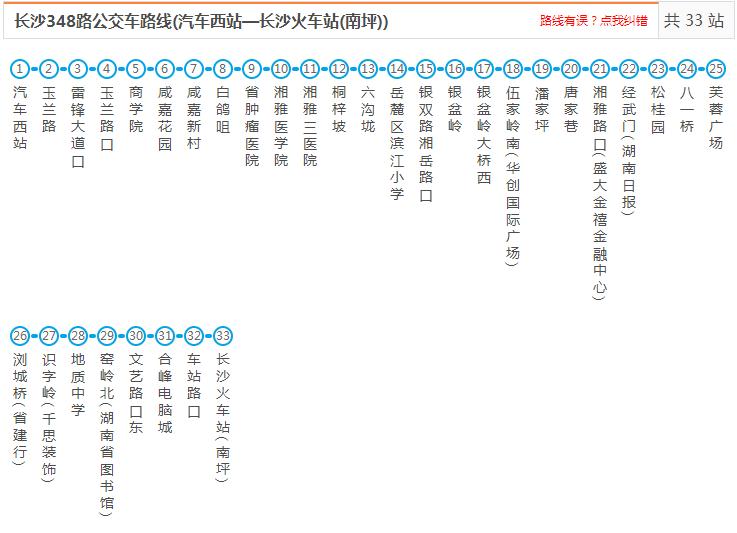 长沙348路公交车路线(汽车西站—长沙火车站(南坪))

路线有误？点我纠错

共 33 站

1 汽车西站
2 玉兰路
3 雷锋大道口
4 玉兰路口
5 商学院
6 咸嘉花园
7 咸嘉新村
8 白鸽咀
9 省肿瘤医院
10 湘雅医学院
11 湘雅三医院
12 桐梓坡
13 六沟垅
14 岳麓区滨江小学
15 银双路湘岳路口
16 银盆岭
17 银盆岭大桥西
18 伍家岭南(华创国际广场)
19 潘家坪
20 唐家巷
21 湘雅路口(盛大金禧金融中心)
22 经武门(湖南日报)
23 松桂园
24 八一桥
25 芙蓉广场
26 浏城桥(省建行)
27 识字岭(千思装饰)
28 地质中学
29 窑岭北(湖南省图书馆)
30 文艺路口东
31 合峰电脑城
32 车站路口
33 长沙火车站(南坪)